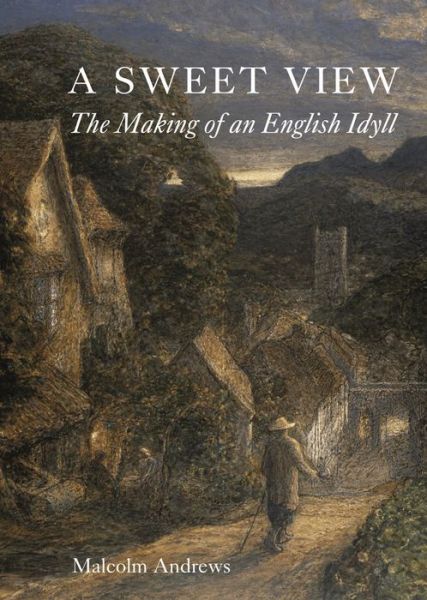 A SWEET VIEW
The Making of an English Idyll

Malcolm Andrews